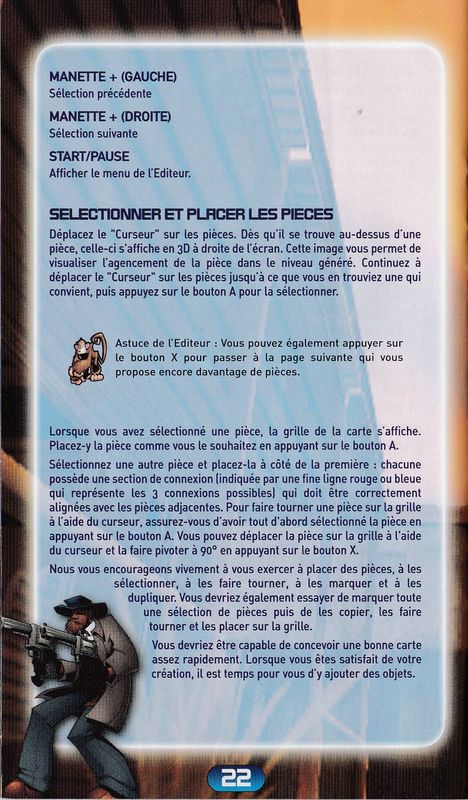 MANETTE + (GAUCHE)
Sélection précédente

MANETTE + (DROITE)
Sélection suivante

START/PAUSE
Afficher le menu de l'Editeur.

SELECTIONNER ET PLACER LES PIECES

Déplacez le "Curseur" sur les pièces. Dès qu'il se trouve au-dessus d'une pièce, celle-ci s'affiche en 3D à droite de l'écran. Cette image vous permet de visualiser l'agencement de la pièce dans le niveau généré. Continuez à déplacer le "Curseur" sur les pièces jusqu'à ce que vous en trouviez une qui convient, puis appuyez sur le bouton A pour la sélectionner.

Astuce de l'Editeur : Vous pouvez également appuyer sur le bouton X pour passer à la page suivante qui vous propose encore davantage de pièces.

Lorsque vous avez sélectionné une pièce, la grille de la carte s'affiche. Placez-y la pièce comme vous le souhaitez en appuyant sur le bouton A.

Sélectionnez une autre pièce et placez-la à côté de la première : chacune possède une section de connexion (indiquée par une fine ligne rouge ou bleue qui représente les 3 connexions possibles) qui doit être correctement alignées avec les pièces adjacentes. Pour faire tourner une pièce sur la grille à l'aide du curseur, assurez-vous d'avoir tout d'abord sélectionné la pièce en appuyant sur le bouton A. Vous pouvez déplacer la pièce sur la grille à l'aide du curseur et la faire pivoter à 90° en appuyant sur le bouton X.

Nous vous encourageons vivement à vous exercer à placer des pièces, à les sélectionner, à les faire tourner, à les marquer et à les dupliquer. Vous devriez également essayer de marquer toute une sélection de pièces puis de les copier, les faire tourner et les placer sur la grille.

Vous devriez être capable de concevoir une bonne carte assez rapidement. Lorsque vous êtes satisfait de votre création, il est temps pour vous d'y ajouter des objets.

22